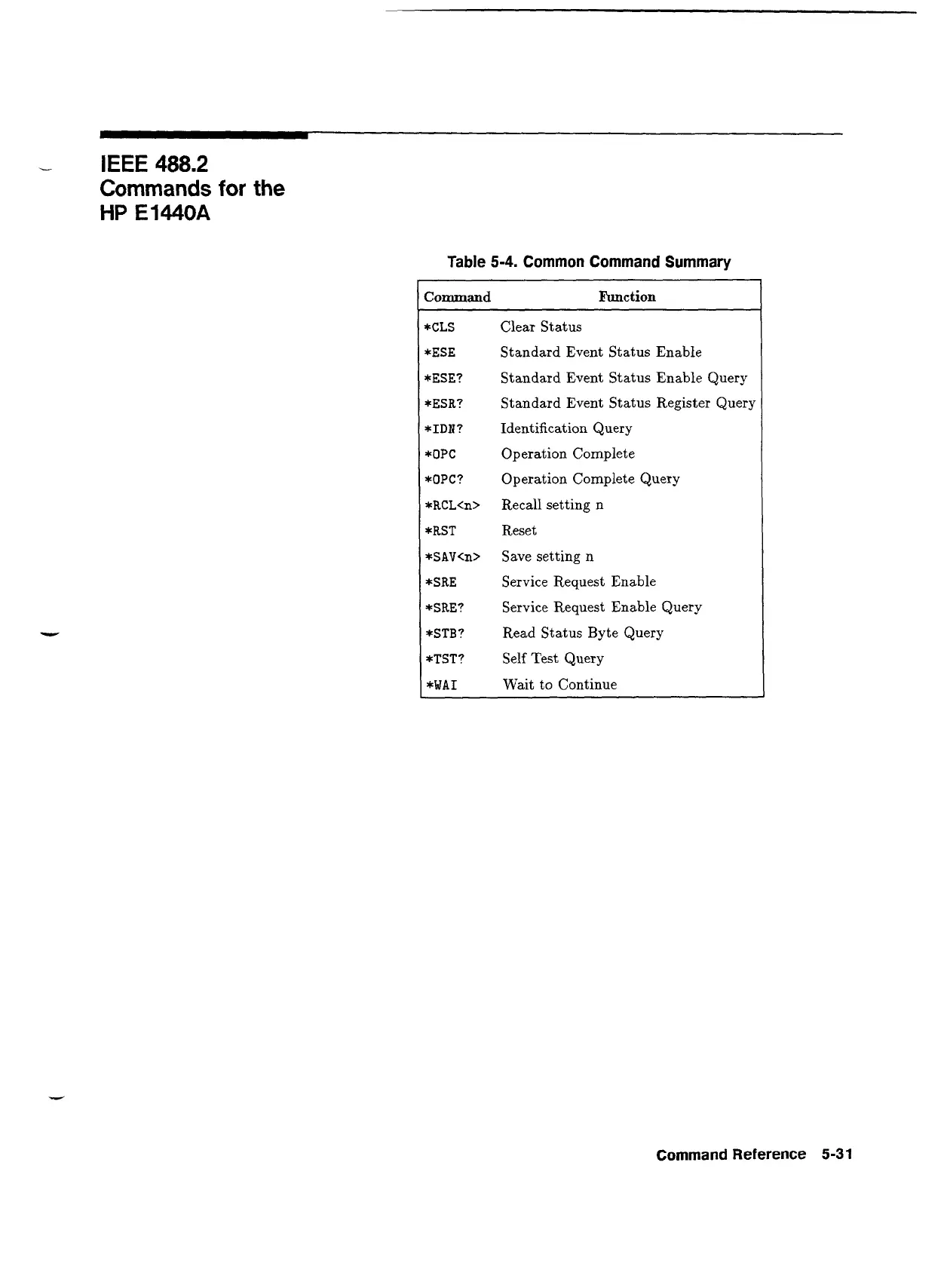 IEEE 488.2 Commands for the HP E1440A

Table 5-4. Common Command Summary

| Command | Function |
|---|---|
| *CLS | Clear Status |
| *ESE | Standard Event Status Enable |
| *ESE? | Standard Event Status Enable Query |
| *ESR? | Standard Event Status Register Query |
| *IDN? | Identification Query |
| *OPC | Operation Complete |
| *OPC? | Operation Complete Query |
| *RCL<n> | Recall setting n |
| *RST | Reset |
| *SAV<n> | Save setting n |
| *SRE | Service Request Enable |
| *SRE? | Service Request Enable Query |
| *STB? | Read Status Byte Query |
| *TST? | Self Test Query |
| *WAI | Wait to Continue |

Command Reference 5-31